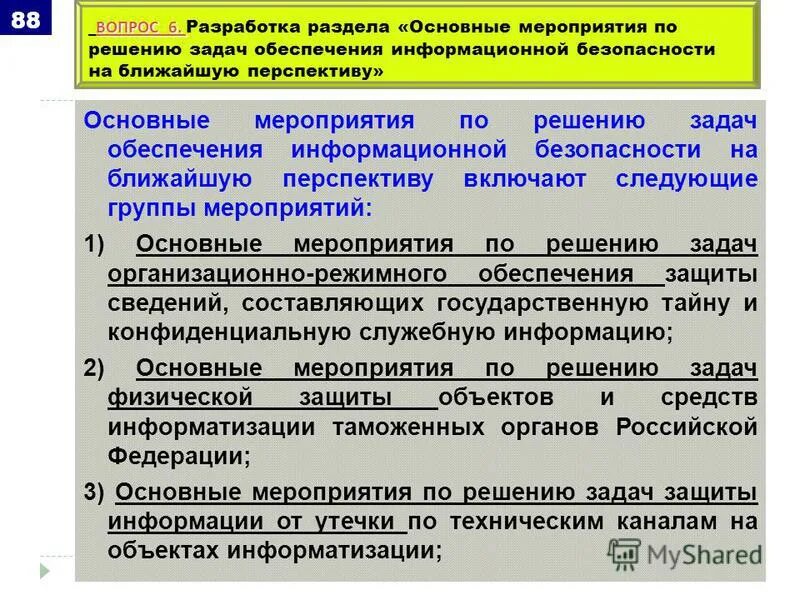 88

ВОПРОС 6. Разработка раздела «Основные мероприятия по решению задач обеспечения информационной безопасности на ближайшую перспективу»

Основные мероприятия по решению задач обеспечения информационной безопасности на ближайшую перспективу включают следующие группы мероприятий:

1) Основные мероприятия по решению задач организационно-режимного обеспечения защиты сведений, составляющих государственную тайну и конфиденциальную служебную информацию;

2) Основные мероприятия по решению задач физической защиты объектов и средств информатизации таможенных органов Российской Федерации;

3) Основные мероприятия по решению задач защиты информации от утечки по техническим каналам на объектах информатизации;

MyShared